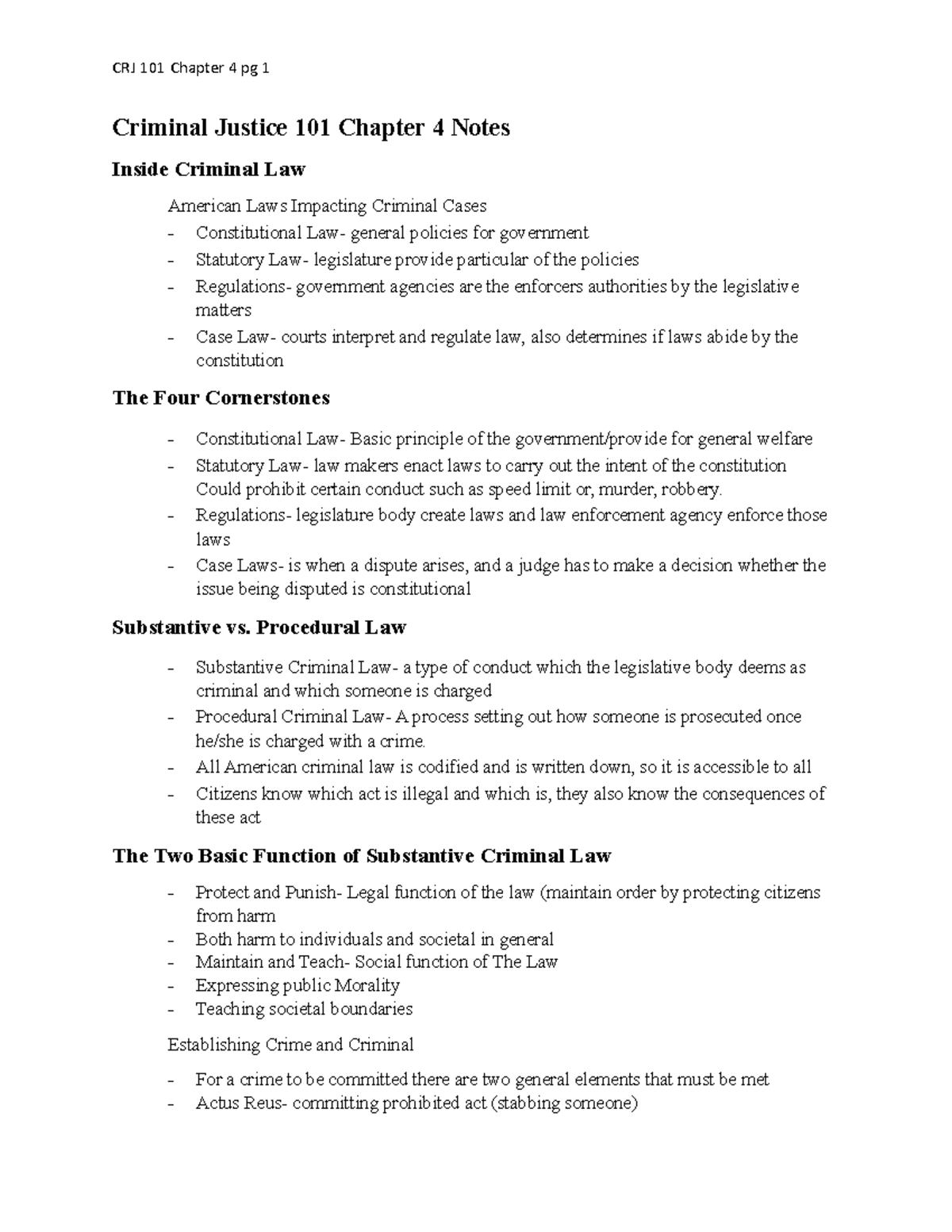 CRJ 101 Chapter 4 pg 1

Criminal Justice 101 Chapter 4 Notes

Inside Criminal Law

American Laws Impacting Criminal Cases

- Constitutional Law- general policies for government
- Statutory Law- legislature provide particular of the policies
- Regulations- government agencies are the enforcers authorities by the legislative matters
- Case Law- courts interpret and regulate law, also determines if laws abide by the constitution

The Four Cornerstones

- Constitutional Law- Basic principle of the government/provide for general welfare
- Statutory Law- law makers enact laws to carry out the intent of the constitution Could prohibit certain conduct such as speed limit or, murder, robbery.
- Regulations- legislature body create laws and law enforcement agency enforce those laws
- Case Laws- is when a dispute arises, and a judge has to make a decision whether the issue being disputed is constitutional

Substantive vs. Procedural Law

- Substantive Criminal Law- a type of conduct which the legislative body deems as criminal and which someone is charged
- Procedural Criminal Law- A process setting out how someone is prosecuted once he/she is charged with a crime.
- All American criminal law is codified and is written down, so it is accessible to all
- Citizens know which act is illegal and which is, they also know the consequences of these act

The Two Basic Function of Substantive Criminal Law

- Protect and Punish- Legal function of the law (maintain order by protecting citizens from harm
- Both harm to individuals and societal in general
- Maintain and Teach- Social function of The Law
- Expressing public Morality
- Teaching societal boundaries

Establishing Crime and Criminal

- For a crime to be committed there are two general elements that must be met
- Actus Reus- committing prohibited act (stabbing someone)